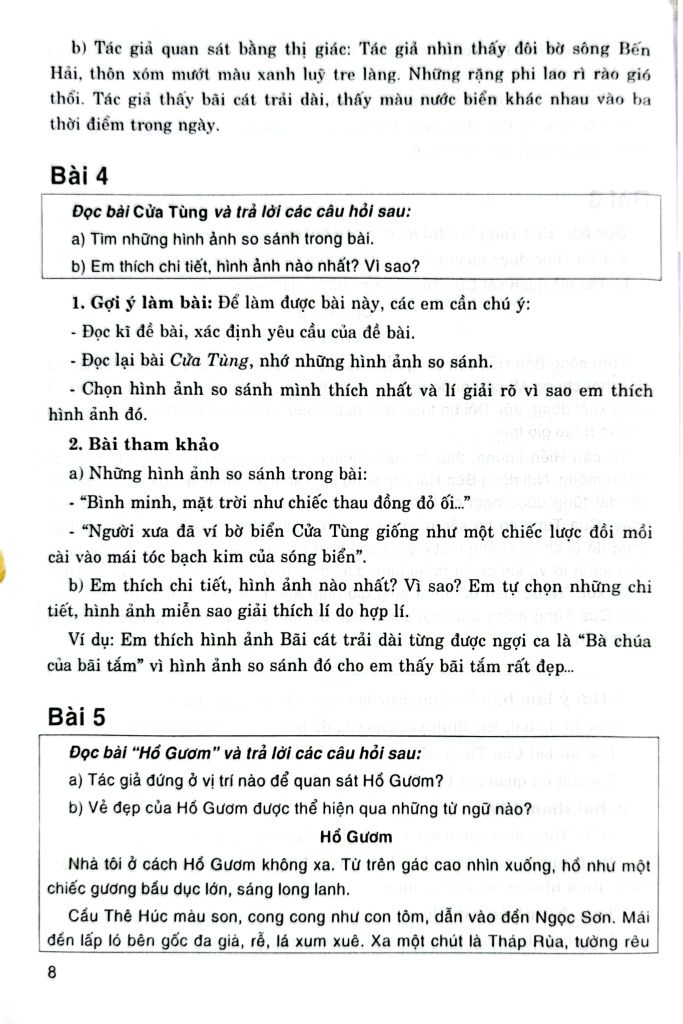 b) Tác giả quan sát bằng thị giác: Tác giả nhìn thấy đôi bờ sông Bến Hải, thôn xóm mướt màu xanh luỹ tre làng. Những rặng phi lao rì rào gió thổi. Tác giả thấy bãi cát trải dài, thấy màu nước biển khác nhau vào ba thời điểm trong ngày.

Bài 4

Đọc bài Cửa Tùng và trả lời các câu hỏi sau:
a) Tìm những hình ảnh so sánh trong bài.
b) Em thích chi tiết, hình ảnh nào nhất? Vì sao?

1. Gợi ý làm bài: Để làm được bài này, các em cần chú ý:

- Đọc kĩ đề bài, xác định yêu cầu của đề bài.

- Đọc lại bài Cửa Tùng, nhớ những hình ảnh so sánh.

- Chọn hình ảnh so sánh mình thích nhất và lí giải rõ vì sao em thích hình ảnh đó.

2. Bài tham khảo

a) Những hình ảnh so sánh trong bài:

- "Bình minh, mặt trời như chiếc thau đồng đỏ ối..."

- "Người xưa đã ví bờ biển Cửa Tùng giống như một chiếc lược đồi mồi cài vào mái tóc bạch kim của sóng biển".

b) Em thích chi tiết, hình ảnh nào nhất? Vì sao? Em tự chọn những chi tiết, hình ảnh miễn sao giải thích lí do hợp lí.

Ví dụ: Em thích hình ảnh Bãi cát trải dài từng được ngợi ca là "Bà chúa của bãi tắm" vì hình ảnh so sánh đó cho em thấy bãi tắm rất đẹp...

Bài 5

Đọc bài "Hồ Gươm" và trả lời các câu hỏi sau:
a) Tác giả đứng ở vị trí nào để quan sát Hồ Gươm?
b) Vẻ đẹp của Hồ Gươm được thể hiện qua những từ ngữ nào?

Hồ Gươm

Nhà tôi ở cách Hồ Gươm không xa. Từ trên gác cao nhìn xuống, hồ như một chiếc gương bầu dục lớn, sáng long lanh.

Cầu Thê Húc màu son, cong cong như con tôm, dẫn vào đền Ngọc Sơn. Mái đền lấp ló bên gốc đa già, rễ, lá xum xuê. Xa một chút là Tháp Rùa, tường rêu

8